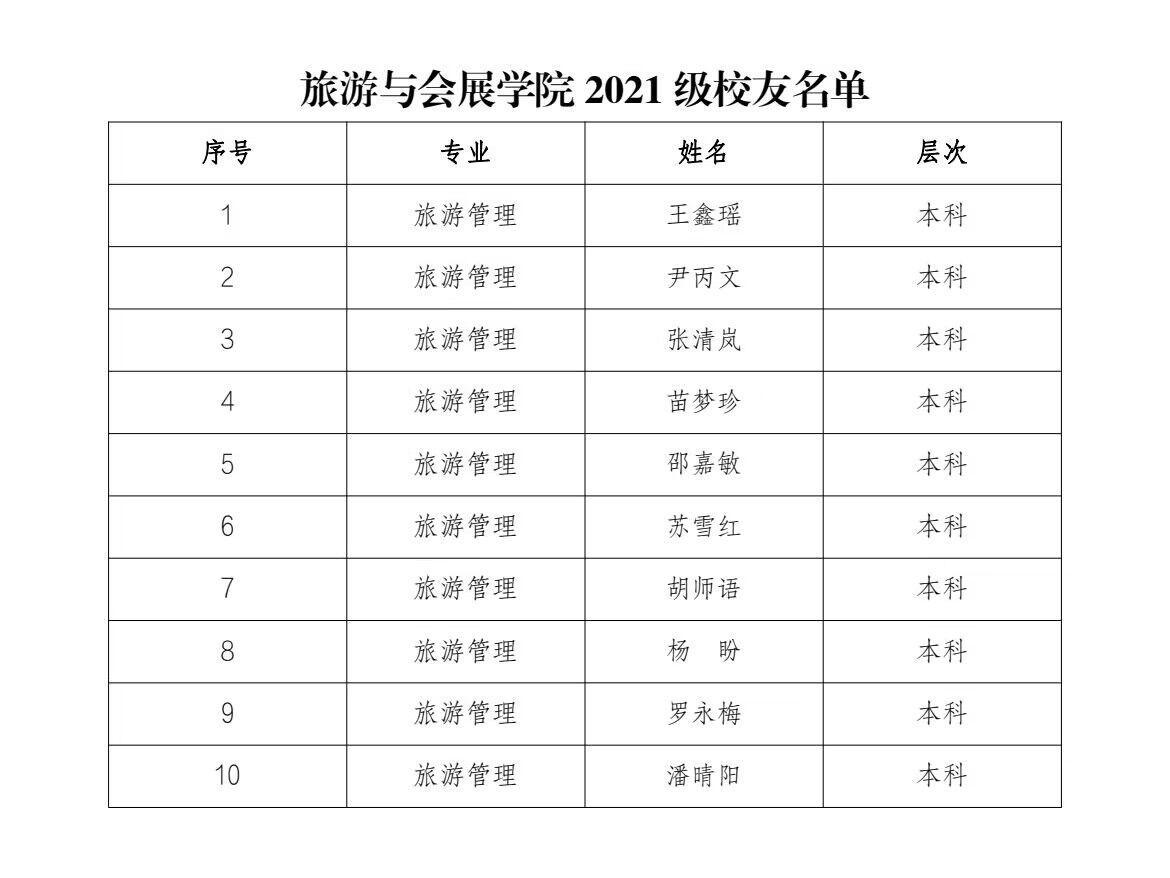 旅游与会展学院2021级校友名单

| 序号 | 专业 | 姓名 | 层次 |
|---|---|---|---|
| 1 | 旅游管理 | 王鑫瑶 | 本科 |
| 2 | 旅游管理 | 尹丙文 | 本科 |
| 3 | 旅游管理 | 张清岚 | 本科 |
| 4 | 旅游管理 | 苗梦珍 | 本科 |
| 5 | 旅游管理 | 邵嘉敏 | 本科 |
| 6 | 旅游管理 | 苏雪红 | 本科 |
| 7 | 旅游管理 | 胡师语 | 本科 |
| 8 | 旅游管理 | 杨 盼 | 本科 |
| 9 | 旅游管理 | 罗永梅 | 本科 |
| 10 | 旅游管理 | 潘晴阳 | 本科 |